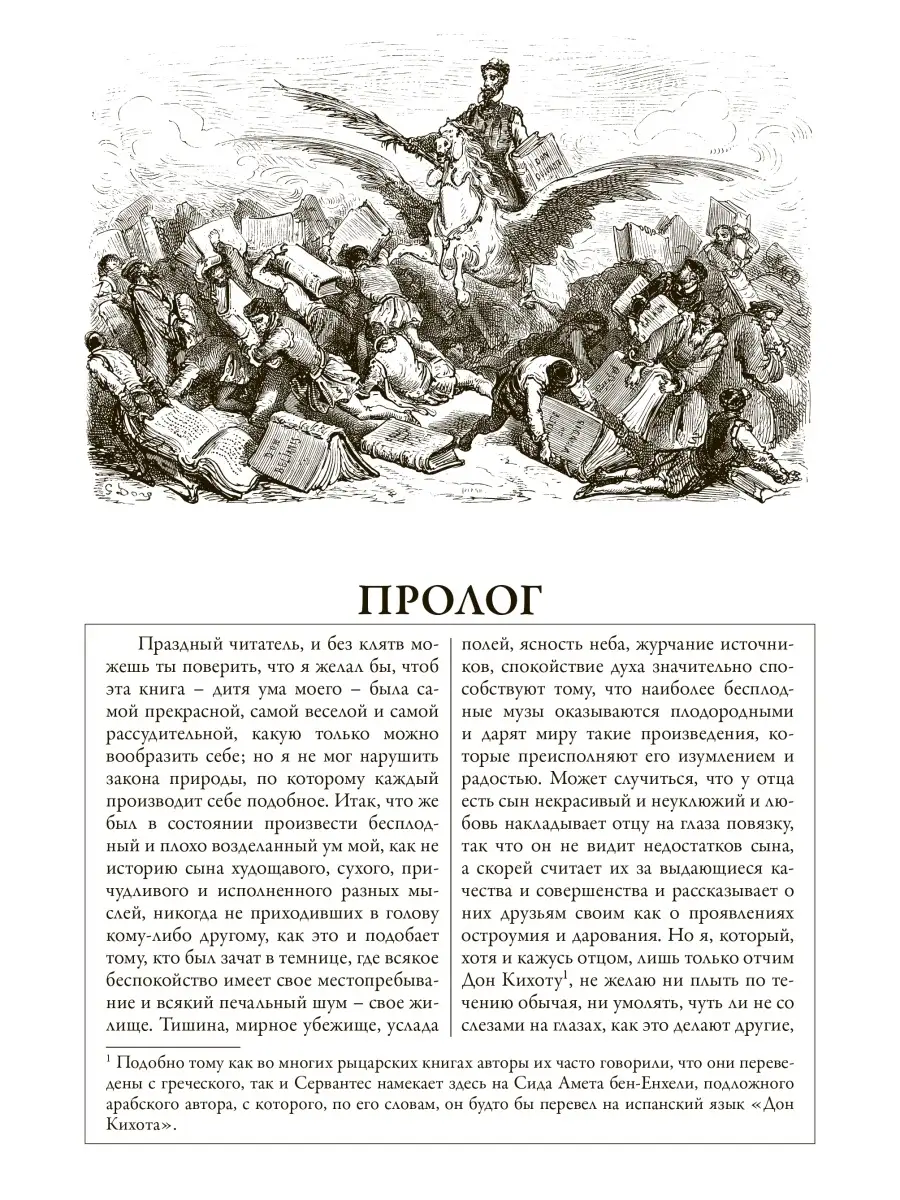 ПРОЛОГ

Праздный читатель, и без клятв можешь ты поверить, что я желал бы, чтоб эта книга – дитя ума моего – была самой прекрасной, самой веселой и самой рассудительной, какую только можно вообразить себе; но я не мог нарушить закона природы, по которому каждый производит себе подобное. Итак, что же был в состоянии произвести бесплодный и плохо возделанный ум мой, как не историю сына худощавого, сухого, причудливого и исполненного разных мыслей, никогда не приходивших в голову кому-либо другому, как это и подобает тому, кто был зачат в темнице, где всякое беспокойство имеет свое местопребывание и всякий печальный шум – свое жилище. Тишина, мирное убежище, услада полей, ясность неба, журчание источников, спокойствие духа значительно способствуют тому, что наиболее бесплодные музы оказываются плодородными и дарят миру такие произведения, которые преисполняют его изумлением и радостью. Может случиться, что у отца есть сын некрасивый и неуклюжий и любовь накладывает отцу на глаза повязку, так что он не видит недостатков сына, а скорей считает их за выдающиеся качества и совершенства и рассказывает о них друзьям своим как о проявлениях остроумия и дарования. Но я, который, хотя и кажусь отцом, лишь только отчим Дон Кихоту$^1$, не желаю ни плыть по течению обычая, ни умолять, чуть ли не со слезами на глазах, как это делают другие,

$^1$ Подобно тому как во многих рыцарских книгах авторы их часто говорили, что они переведены с греческого, так и Сервантес намекает здесь на Сида Амета бен-Енхели, подложного арабского автора, с которого, по его словам, он будто бы перевел на испанский язык «Дон Кихота».